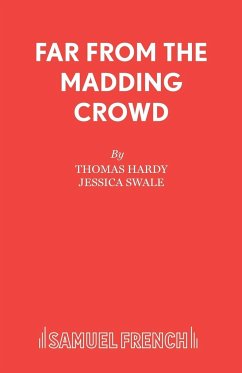 FAR FROM THE MADDING CROWD

By
THOMAS HARDY
JESSICA SWALE

SAMUEL FRENCH